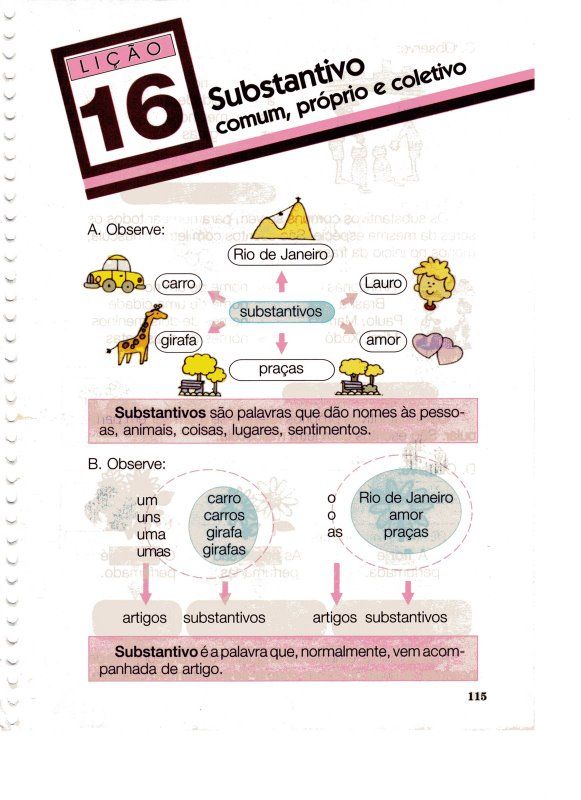 LIÇÃO
16
Substantivo
comum, próprio e coletivo

A. Observe:

Rio de Janeiro
carro
Lauro
substantivos
girafa
amor
praças

**Substantivos** são palavras que dão nomes às pessoas, animais, coisas, lugares, sentimentos.

B. Observe:

um
uns
uma
umas

carro
carros
girafa
girafas

o
o
as

Rio de Janeiro
amor
praças

artigos substantivos
artigos substantivos

**Substantivo** é a palavra que, normalmente, vem acompanhada de artigo.

115